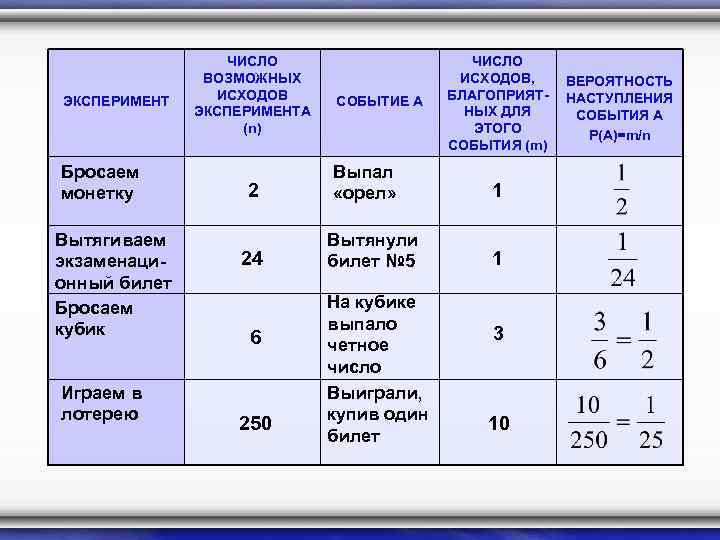 | ЭКСПЕРИМЕНТ | ЧИСЛО ВОЗМОЖНЫХ ИСХОДОВ ЭКСПЕРИМЕНТА (n) | СОБЫТИЕ А | ЧИСЛО ИСХОДОВ, БЛАГОПРИЯТНЫХ ДЛЯ ЭТОГО СОБЫТИЯ (m) | ВЕРОЯТНОСТЬ НАСТУПЛЕНИЯ СОБЫТИЯ А P(A)=m/n |
|---|---|---|---|---|
| Бросаем монетку | 2 | Выпал «орел» | 1 | $\frac{1}{2}$ |
| Вытягиваем экзаменационный билет | 24 | Вытянули билет №5 | 1 | $\frac{1}{24}$ |
| Бросаем кубик | 6 | На кубике выпало четное число | 3 | $\frac{3}{6}=\frac{1}{2}$ |
| Играем в лотерею | 250 | Выиграли, купив один билет | 10 | $\frac{10}{250}=\frac{1}{25}$ |